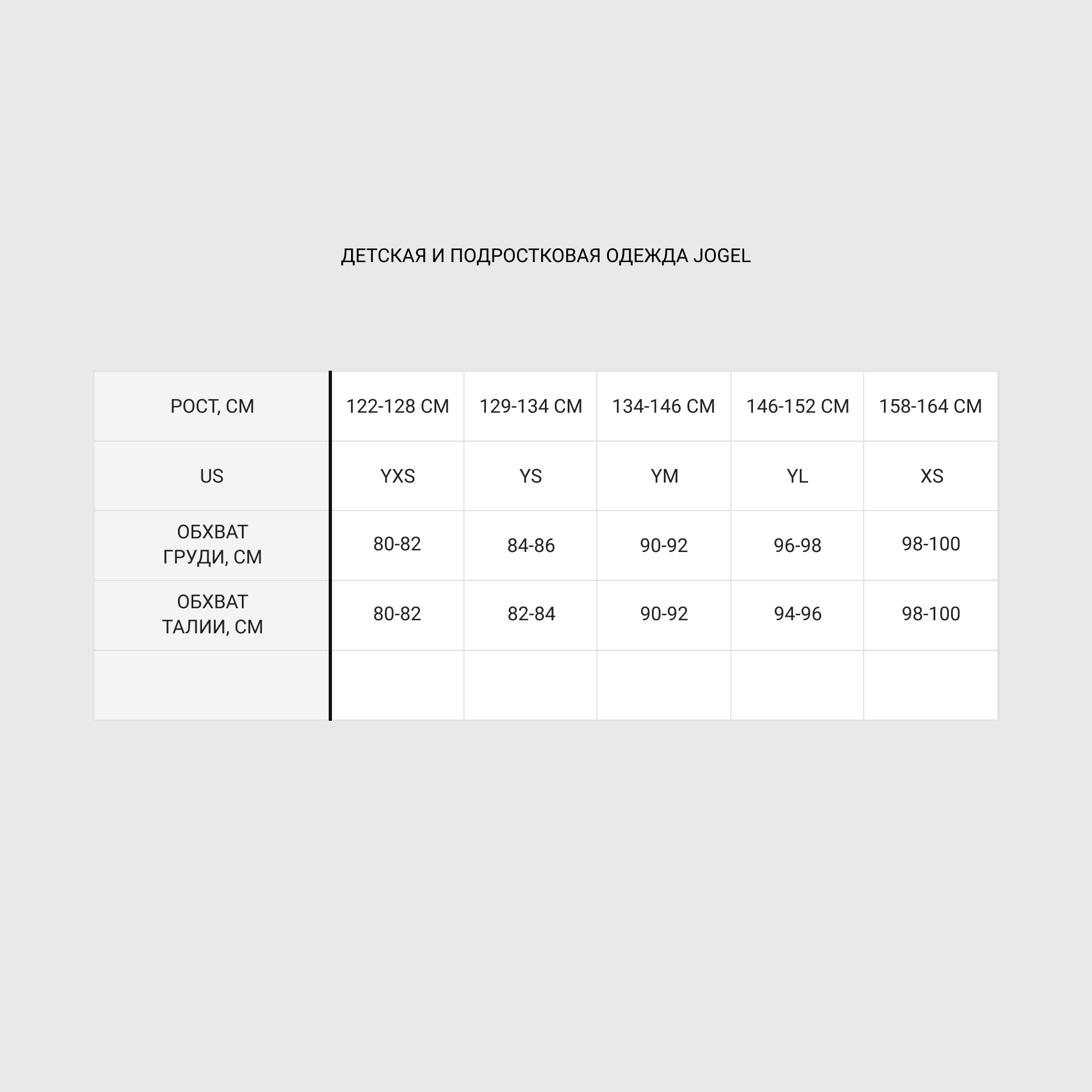 ДЕТСКАЯ И ПОДРОСТКОВАЯ ОДЕЖДА JOGEL

| РОСТ, СМ | 122-128 СМ | 129-134 СМ | 134-146 СМ | 146-152 СМ | 158-164 СМ |
|---|---|---|---|---|---|
| US | YXS | YS | YM | YL | XS |
| ОБХВАТ ГРУДИ, СМ | 80-82 | 84-86 | 90-92 | 96-98 | 98-100 |
| ОБХВАТ ТАЛИИ, СМ | 80-82 | 82-84 | 90-92 | 94-96 | 98-100 |
| | | | | | |